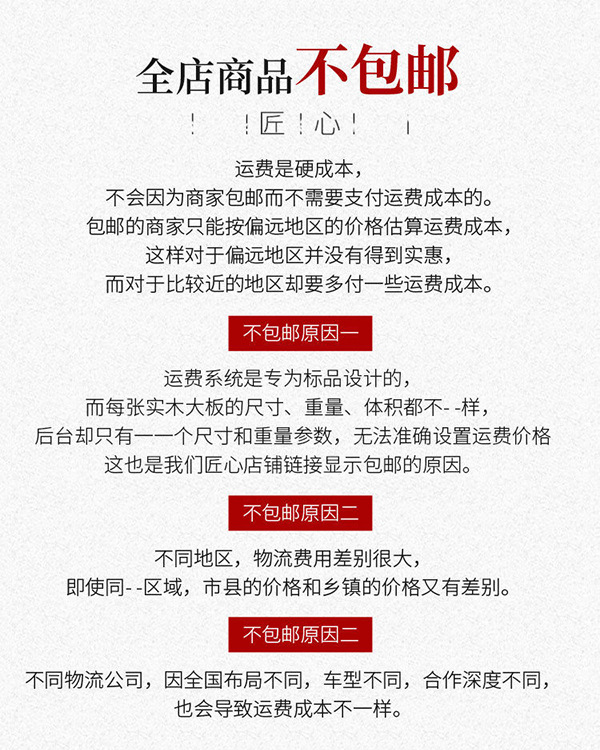 全店商品不包邮

匠 心

运费是硬成本，
不会因为商家包邮而不需要支付运费成本的。
包邮的商家只能按偏远地区的价格估算运费成本，
这样对于偏远地区并没有得到实惠，
而对于比较近的地区却要多付一些运费成本。

不包邮原因一

运费系统是专为标品设计的，
而每张实木大板的尺寸、重量、体积都不- -样，
后台却只有一一个尺寸和重量参数，无法准确设置运费价格
这也是我们匠心店铺链接显示包邮的原因。

不包邮原因二

不同地区，物流费用差别很大，
即使同- -区域，市县的价格和乡镇的价格又有差别。

不包邮原因二

不同物流公司，因全国布局不同，车型不同，合作深度不同，
也会导致运费成本不一样。